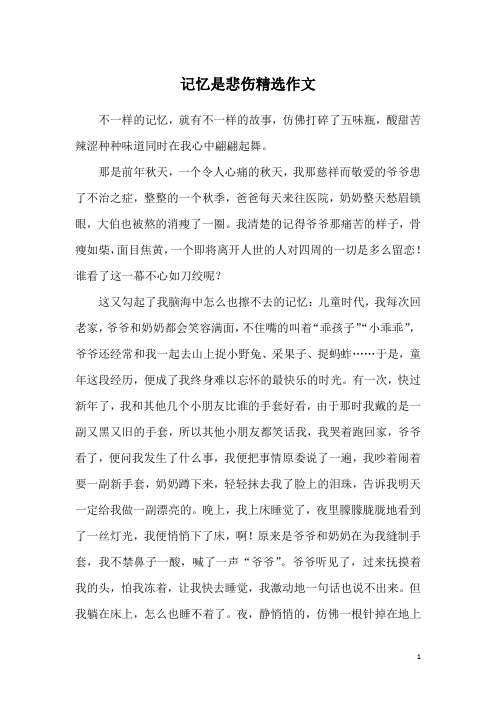 记忆是悲伤精选作文

不一样的记忆，就有不一样的故事，仿佛打碎了五味瓶，酸甜苦辣涩种种味道同时在我心中翩翩起舞。

那是前年秋天，一个令人心痛的秋天，我那慈祥而敬爱的爷爷患了不治之症，整整的一个秋季，爸爸每天来往医院，奶奶整天愁眉锁眼，大伯也被熬的消瘦了一圈。我清楚的记得爷爷那痛苦的样子，骨瘦如柴，面目焦黄，一个即将离开人世的人对四周的一切是多么留恋！谁看了这一幕不心如刀绞呢？

这又勾起了我脑海中怎么也擦不去的记忆：儿童时代，我每次回老家，爷爷和奶奶都会笑容满面，不住嘴的叫着“乖孩子”“小乖乖”，爷爷还经常和我一起去山上捉小野兔、采果子、捉蚂蚱……于是，童年这段经历，便成了我终身难以忘怀的最快乐的时光。有一次，快过新年了，我和其他几个小朋友比谁的手套好看，由于那时我戴的是一副又黑又旧的手套，所以其他小朋友都笑话我，我哭着跑回家，爷爷看了，便问我发生了什么事，我便把事情原委说了一遍，我吵着闹着要一副新手套，奶奶蹲下来，轻轻抹去我了脸上的泪珠，告诉我明天一定给我做一副漂亮的。晚上，我上床睡觉了，夜里朦朦胧胧地看到了一丝灯光，我便悄悄下了床，啊！原来是爷爷和奶奶在为我缝制手套，我不禁鼻子一酸，喊了一声“爷爷”。爷爷听见了，过来抚摸着我的头，怕我冻着，让我快去睡觉，我激动地一句话也说不出来。但我躺在床上，怎么也睡不着了。夜，静悄悄的，仿佛一根针掉在地上

1